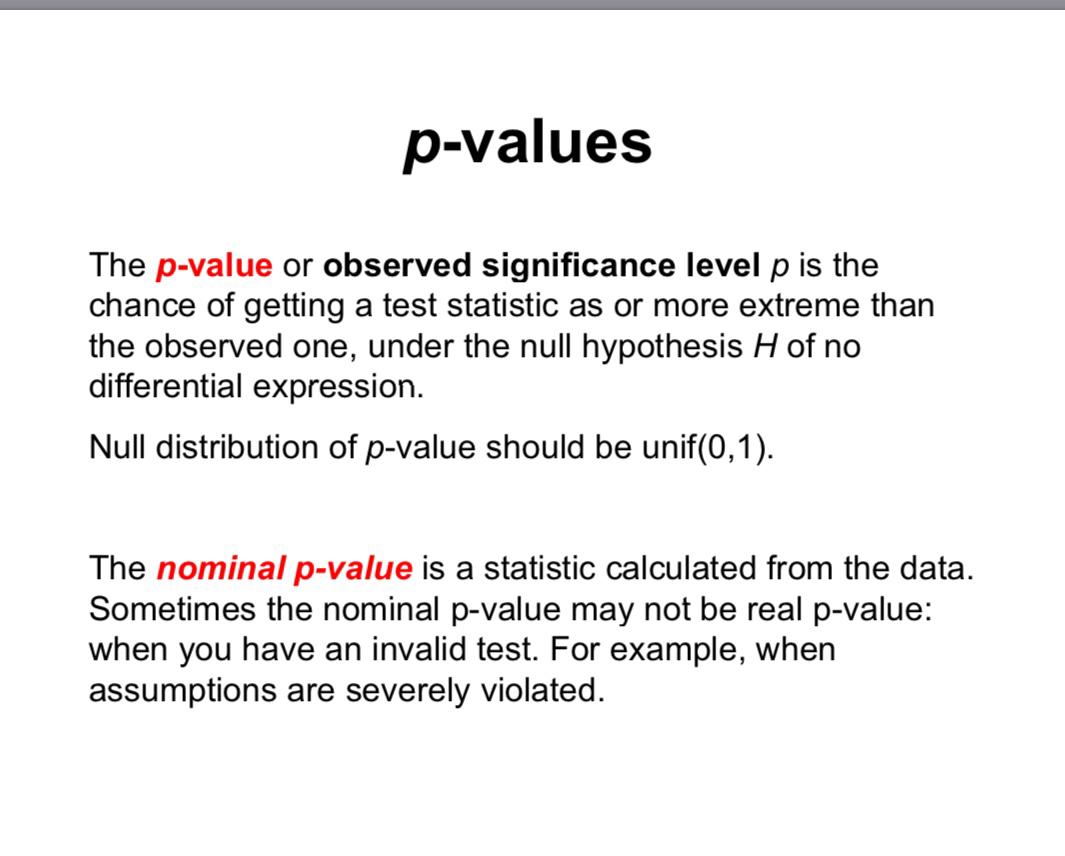 p-values

The p-value or observed significance level p is the chance of getting a test statistic as or more extreme than the observed one, under the null hypothesis H of no differential expression.

Null distribution of p-value should be unif(0,1).

The nominal p-value is a statistic calculated from the data. Sometimes the nominal p-value may not be real p-value: when you have an invalid test. For example, when assumptions are severely violated.